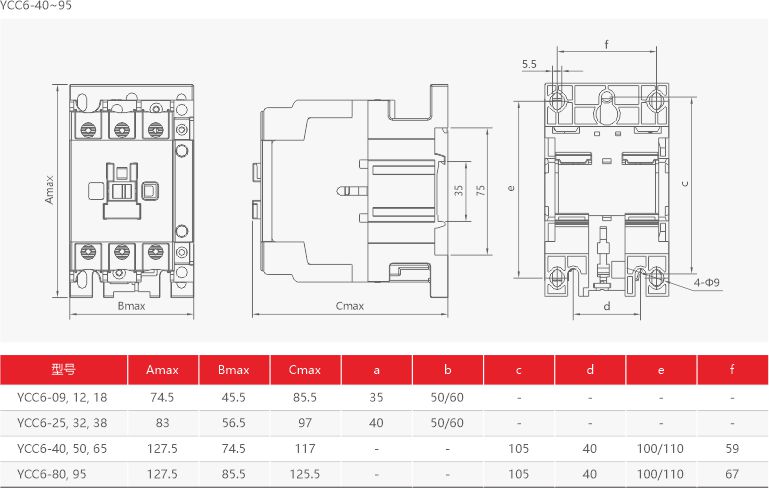 YCC6-40~95

Amax

Bmax

Cmax

35

75

5.5

f

e

c

4-Φ9

d

| 型号 | Amax | Bmax | Cmax | a | b | c | d | e | f |
|---|---|---|---|---|---|---|---|---|---|
| YCC6-09, 12, 18 | 74.5 | 45.5 | 85.5 | 35 | 50/60 | - | - | - | - |
| YCC6-25, 32, 38 | 83 | 56.5 | 97 | 40 | 50/60 | - | - | - | - |
| YCC6-40, 50, 65 | 127.5 | 74.5 | 117 | - | - | 105 | 40 | 100/110 | 59 |
| YCC6-80, 95 | 127.5 | 85.5 | 125.5 | - | - | 105 | 40 | 100/110 | 67 |